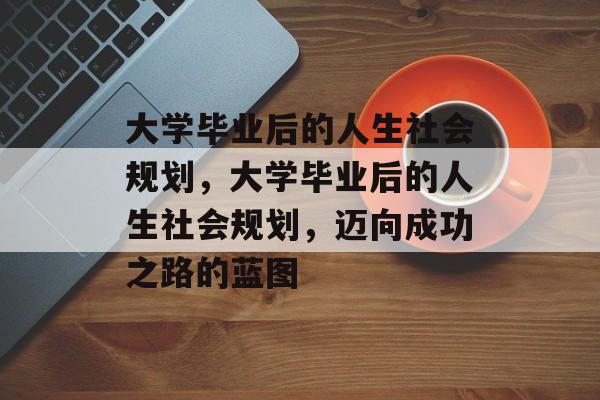 大学毕业后的人生社会规划，大学毕业后的人生社会规划，迈向成功之路的蓝图